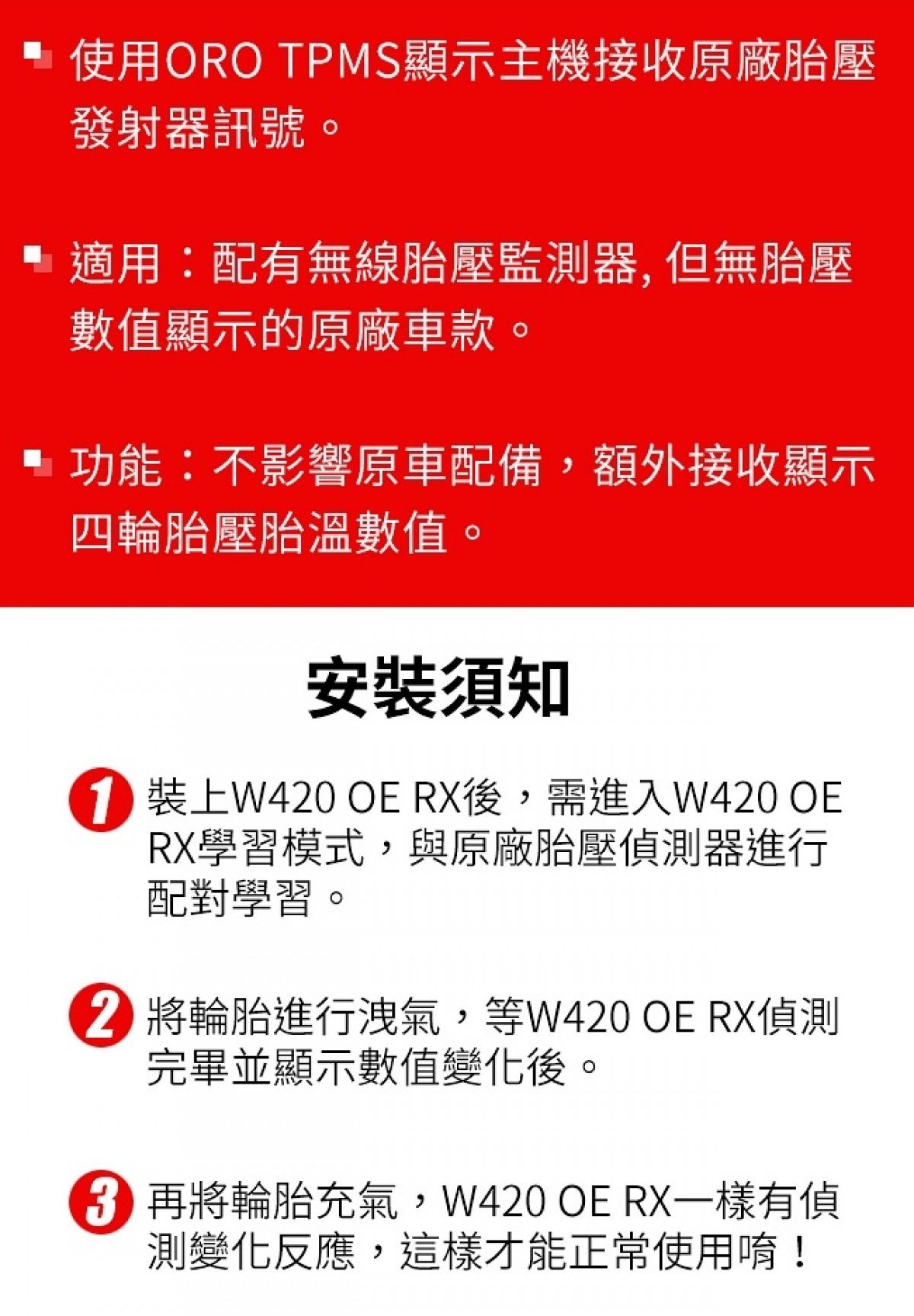 使用ORO TPMS顯示主機接收原廠胎壓發射器訊號。

適用：配有無線胎壓監測器, 但無胎壓數值顯示的原廠車款。

功能：不影響原車配備，額外接收顯示四輪胎壓胎溫數值。

安裝須知

1 裝上W420 OE RX後，需進入W420 OE RX學習模式，與原廠胎壓偵測器進行配對學習。

2 將輪胎進行洩氣，等W420 OE RX偵測完畢並顯示數值變化後。

3 再將輪胎充氣，W420 OE RX一樣有偵測變化反應，這樣才能正常使用唷！